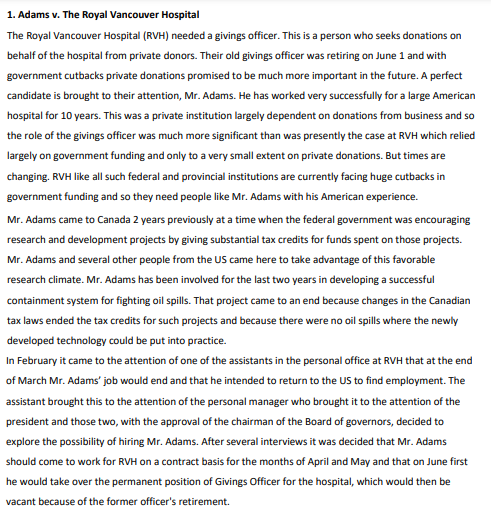 1. Adams v. The Royal Vancouver Hospital

The Royal Vancouver Hospital (RVH) needed a givings officer. This is a person who seeks donations on behalf of the hospital from private donors. Their old givings officer was retiring on June 1 and with government cutbacks private donations promised to be much more important in the future. A perfect candidate is brought to their attention, Mr. Adams. He has worked very successfully for a large American hospital for 10 years. This was a private institution largely dependent on donations from business and so the role of the givings officer was much more significant than was presently the case at RVH which relied largely on government funding and only to a very small extent on private donations. But times are changing. RVH like all such federal and provincial institutions are currently facing huge cutbacks in government funding and so they need people like Mr. Adams with his American experience.

Mr. Adams came to Canada 2 years previously at a time when the federal government was encouraging research and development projects by giving substantial tax credits for funds spent on those projects. Mr. Adams and several other people from the US came here to take advantage of this favorable research climate. Mr. Adams has been involved for the last two years in developing a successful containment system for fighting oil spills. That project came to an end because changes in the Canadian tax laws ended the tax credits for such projects and because there were no oil spills where the newly developed technology could be put into practice.

In February it came to the attention of one of the assistants in the personal office at RVH that at the end of March Mr. Adams' job would end and that he intended to return to the US to find employment. The assistant brought this to the attention of the personal manager who brought it to the attention of the president and those two, with the approval of the chairman of the Board of governors, decided to explore the possibility of hiring Mr. Adams. After several interviews it was decided that Mr. Adams should come to work for RVH on a contract basis for the months of April and May and that on June first he would take over the permanent position of Givings Officer for the hospital, which would then be vacant because of the former officer's retirement.